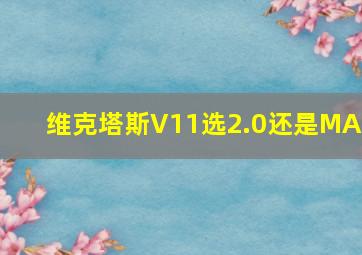 维克塔斯V11选2.0还是MA